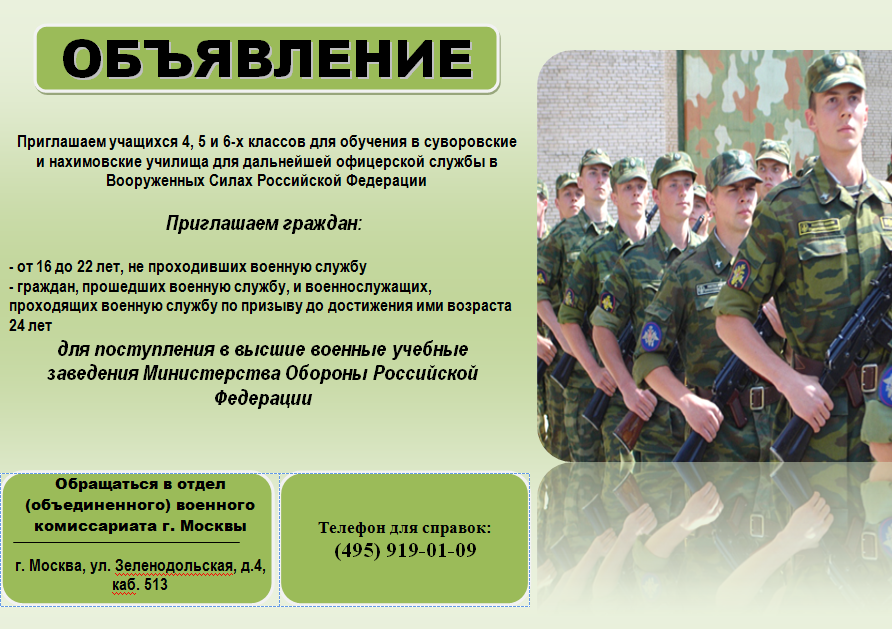 ОБЪЯВЛЕНИЕ

Приглашаем учащихся 4, 5 и 6-х классов для обучения в суворовские и нахимовские училища для дальнейшей офицерской службы в Вооруженных Силах Российской Федерации

Приглашаем граждан:

- от 16 до 22 лет, не проходивших военную службу
- граждан, прошедших военную службу, и военнослужащих, проходящих военную службу по призыву до достижения ими возраста 24 лет

для поступления в высшие военные учебные заведения Министерства Обороны Российской Федерации

Обращаться в отдел (объединенного) военного комиссариата г. Москвы

г. Москва, ул. Зеленодольская, д.4, каб. 513

Телефон для справок:
(495) 919-01-09